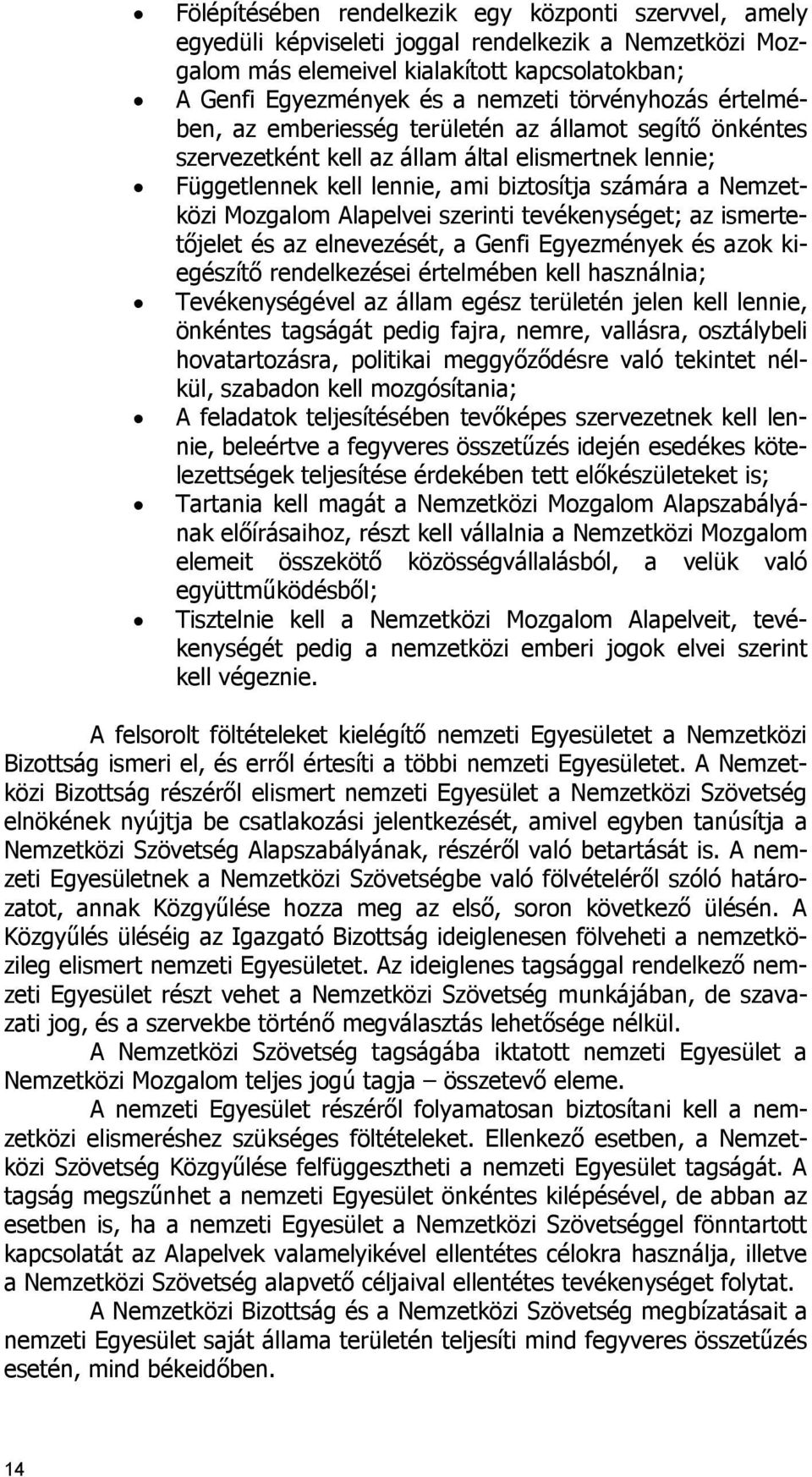 • Fölépítésében rendelkezik egy központi szervvel, amely egyedüli képviseleti joggal rendelkezik a Nemzetközi Mozgalom más elemeivel kialakított kapcsolatokban;
• A Genfi Egyezmények és a nemzeti törvényhozás értelmében, az emberiesség területén az államot segítő önkéntes szervezetként kell az állam által elismertnek lennie;
• Függetlennek kell lennie, ami biztosítja számára a Nemzetközi Mozgalom Alapelvei szerinti tevékenységet; az ismertetőjelet és az elnevezését, a Genfi Egyezmények és azok kiegészítő rendelkezései értelmében kell használnia;
• Tevékenységével az állam egész területén jelen kell lennie, önkéntes tagságát pedig fajra, nemre, vallásra, osztálybeli hovatartozásra, politikai meggyőződésre való tekintet nélkül, szabadon kell mozgósítania;
• A feladatok teljesítésében tevőképes szervezetnek kell lennie, beleértve a fegyveres összetűzés idején esedékes kötelezettségek teljesítése érdekében tett előkészületeket is;
• Tartania kell magát a Nemzetközi Mozgalom Alapszabályának előírásaihoz, részt kell vállalnia a Nemzetközi Mozgalom elemeit összekötő közösségvállalásból, a velük való együttműködésből;
• Tisztelnie kell a Nemzetközi Mozgalom Alapelveit, tevékenységét pedig a nemzetközi emberi jogok elvei szerint kell végeznie.

A felsorolt föltételeket kielégítő nemzeti Egyesületet a Nemzetközi Bizottság ismeri el, és erről értesíti a többi nemzeti Egyesületet. A Nemzetközi Bizottság részéről elismert nemzeti Egyesület a Nemzetközi Szövetség elnökének nyújtja be csatlakozási jelentkezését, amivel egyben tanúsítja a Nemzetközi Szövetség Alapszabályának, részéről való betartását is. A nemzeti Egyesületnek a Nemzetközi Szövetségbe való fölvételéről szóló határozatot, annak Közgyűlése hozza meg az első, soron következő ülésén. A Közgyűlés üléséig az Igazgató Bizottság ideiglenesen fölveheti a nemzetközileg elismert nemzeti Egyesületet. Az ideiglenes tagsággal rendelkező nemzeti Egyesület részt vehet a Nemzetközi Szövetség munkájában, de szavazati jog, és a szervekbe történő megválasztás lehetősége nélkül.

A Nemzetközi Szövetség tagságába iktatott nemzeti Egyesület a Nemzetközi Mozgalom teljes jogú tagja – összetevő eleme.

A nemzeti Egyesület részéről folyamatosan biztosítani kell a nemzetközi elismeréshez szükséges föltételeket. Ellenkező esetben, a Nemzetközi Szövetség Közgyűlése felfüggesztheti a nemzeti Egyesület tagságát. A tagság megszűnhet a nemzeti Egyesület önkéntes kilépésével, de abban az esetben is, ha a nemzeti Egyesület a Nemzetközi Szövetséggel fönntartott kapcsolatát az Alapelvek valamelyikével ellentétes célokra használja, illetve a Nemzetközi Szövetség alapvető céljaival ellentétes tevékenységet folytat.

A Nemzetközi Bizottság és a Nemzetközi Szövetség megbízatásait a nemzeti Egyesület saját állama területén teljesíti mind fegyveres összetűzés esetén, mind békeidőben.

14